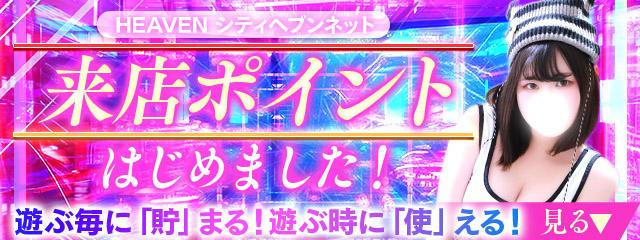 HEAVEN シティヘブンネット

来店ポイント

はじめました！

遊ぶ毎に「貯」まる！遊ぶ時に「使」える！

見る▼